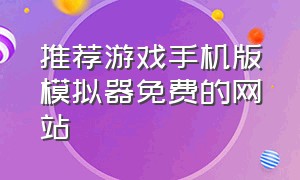 推荐游戏手机版模拟器免费的网站